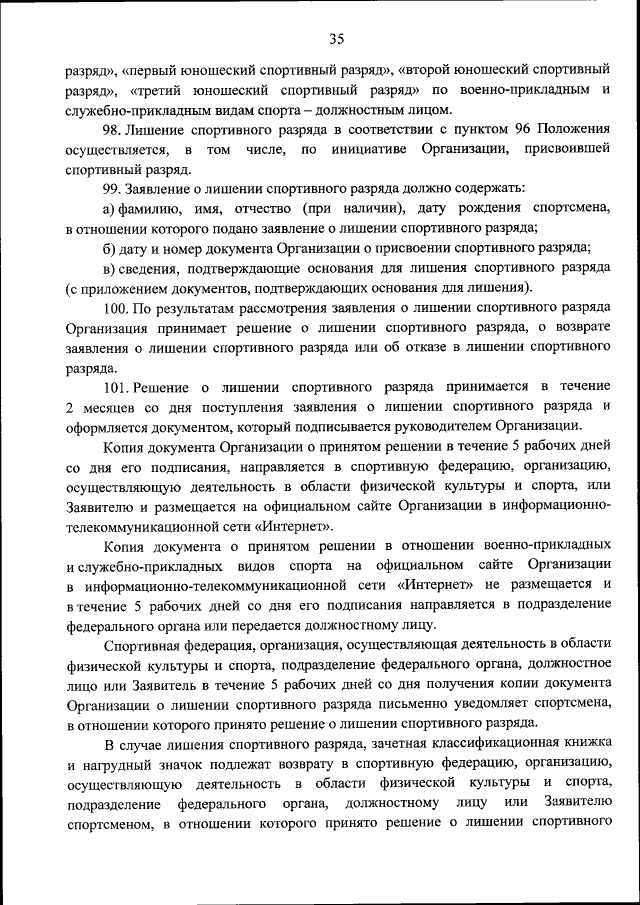 35

разряд», «первый юношеский спортивный разряд», «второй юношеский спортивный разряд», «третий юношеский спортивный разряд» по военно-прикладным и служебно-прикладным видам спорта – должностным лицом.

98. Лишение спортивного разряда в соответствии с пунктом 96 Положения осуществляется, в том числе, по инициативе Организации, присвоившей спортивный разряд.

99. Заявление о лишении спортивного разряда должно содержать:

а) фамилию, имя, отчество (при наличии), дату рождения спортсмена, в отношении которого подано заявление о лишении спортивного разряда;

б) дату и номер документа Организации о присвоении спортивного разряда;

в) сведения, подтверждающие основания для лишения спортивного разряда (с приложением документов, подтверждающих основания для лишения).

100. По результатам рассмотрения заявления о лишении спортивного разряда Организация принимает решение о лишении спортивного разряда, о возврате заявления о лишении спортивного разряда или об отказе в лишении спортивного разряда.

101. Решение о лишении спортивного разряда принимается в течение 2 месяцев со дня поступления заявления о лишении спортивного разряда и оформляется документом, который подписывается руководителем Организации.

Копия документа Организации о принятом решении в течение 5 рабочих дней со дня его подписания, направляется в спортивную федерацию, организацию, осуществляющую деятельность в области физической культуры и спорта, или Заявителю и размещается на официальном сайте Организации в информационно-телекоммуникационной сети «Интернет».

Копия документа о принятом решении в отношении военно-прикладных и служебно-прикладных видов спорта на официальном сайте Организации в информационно-телекоммуникационной сети «Интернет» не размещается и в течение 5 рабочих дней со дня его подписания направляется в подразделение федерального органа или передается должностному лицу.

Спортивная федерация, организация, осуществляющая деятельность в области физической культуры и спорта, подразделение федерального органа, должностное лицо или Заявитель в течение 5 рабочих дней со дня получения копии документа Организации о лишении спортивного разряда письменно уведомляет спортсмена, в отношении которого принято решение о лишении спортивного разряда.

В случае лишения спортивного разряда, зачетная классификационная книжка и нагрудный значок подлежат возврату в спортивную федерацию, организацию, осуществляющую деятельность в области физической культуры и спорта, подразделение федерального органа, должностному лицу или Заявителю спортсменом, в отношении которого принято решение о лишении спортивного